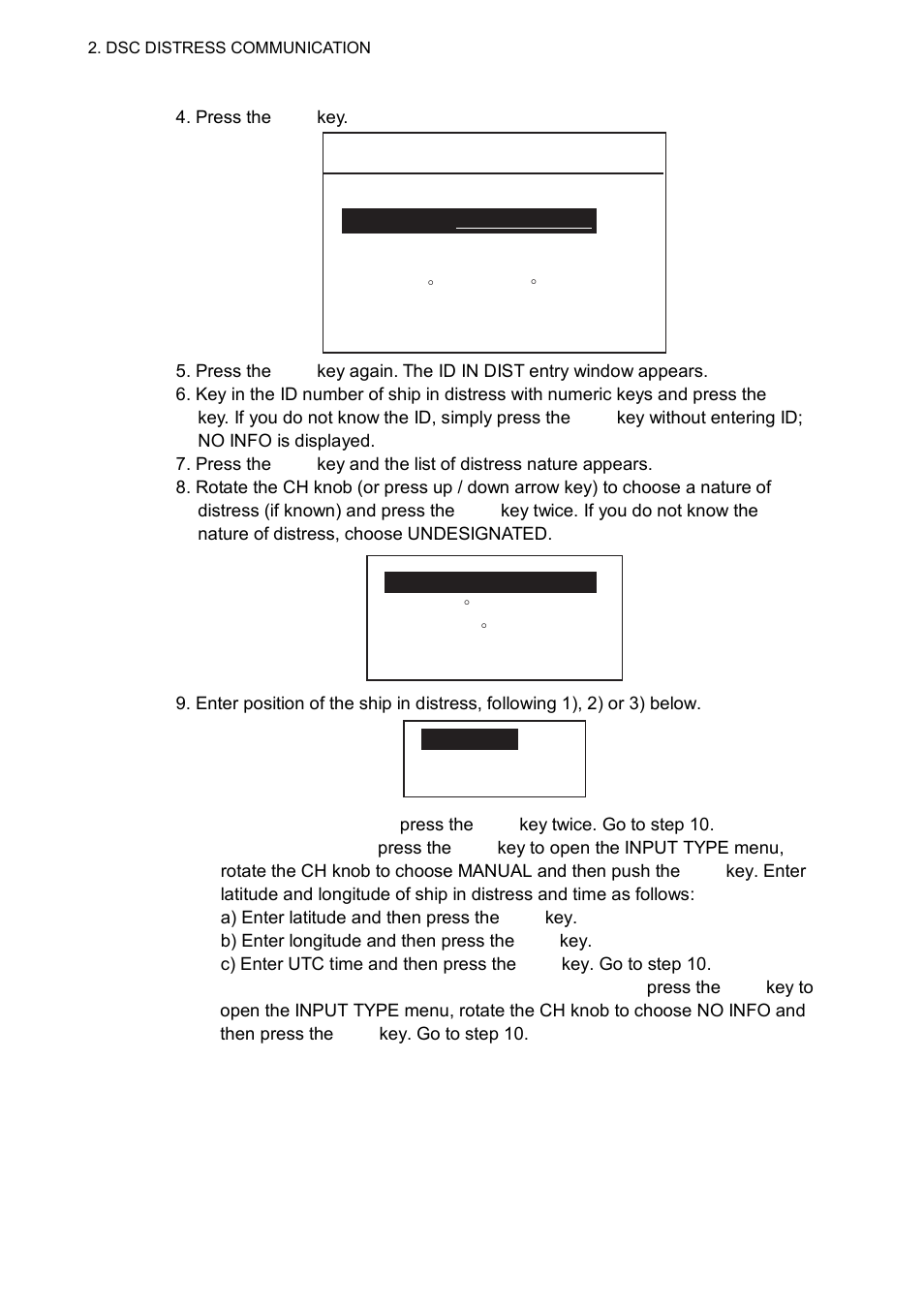 2. DSC DISTRESS COMMUNICATION

4. Press the key.

5. Press the key again. The ID IN DIST entry window appears.
6. Key in the ID number of ship in distress with numeric keys and press the key. If you do not know the ID, simply press the key without entering ID; NO INFO is displayed.
7. Press the key and the list of distress nature appears.
8. Rotate the CH knob (or press up / down arrow key) to choose a nature of distress (if known) and press the key twice. If you do not know the nature of distress, choose UNDESIGNATED.

9. Enter position of the ship in distress, following 1), 2) or 3) below.

press the key twice. Go to step 10.
press the key to open the INPUT TYPE menu, rotate the CH knob to choose MANUAL and then push the key. Enter latitude and longitude of ship in distress and time as follows:
a) Enter latitude and then press the key.
b) Enter longitude and then press the key.
c) Enter UTC time and then press the key. Go to step 10.
press the key to open the INPUT TYPE menu, rotate the CH knob to choose NO INFO and then press the key. Go to step 10.